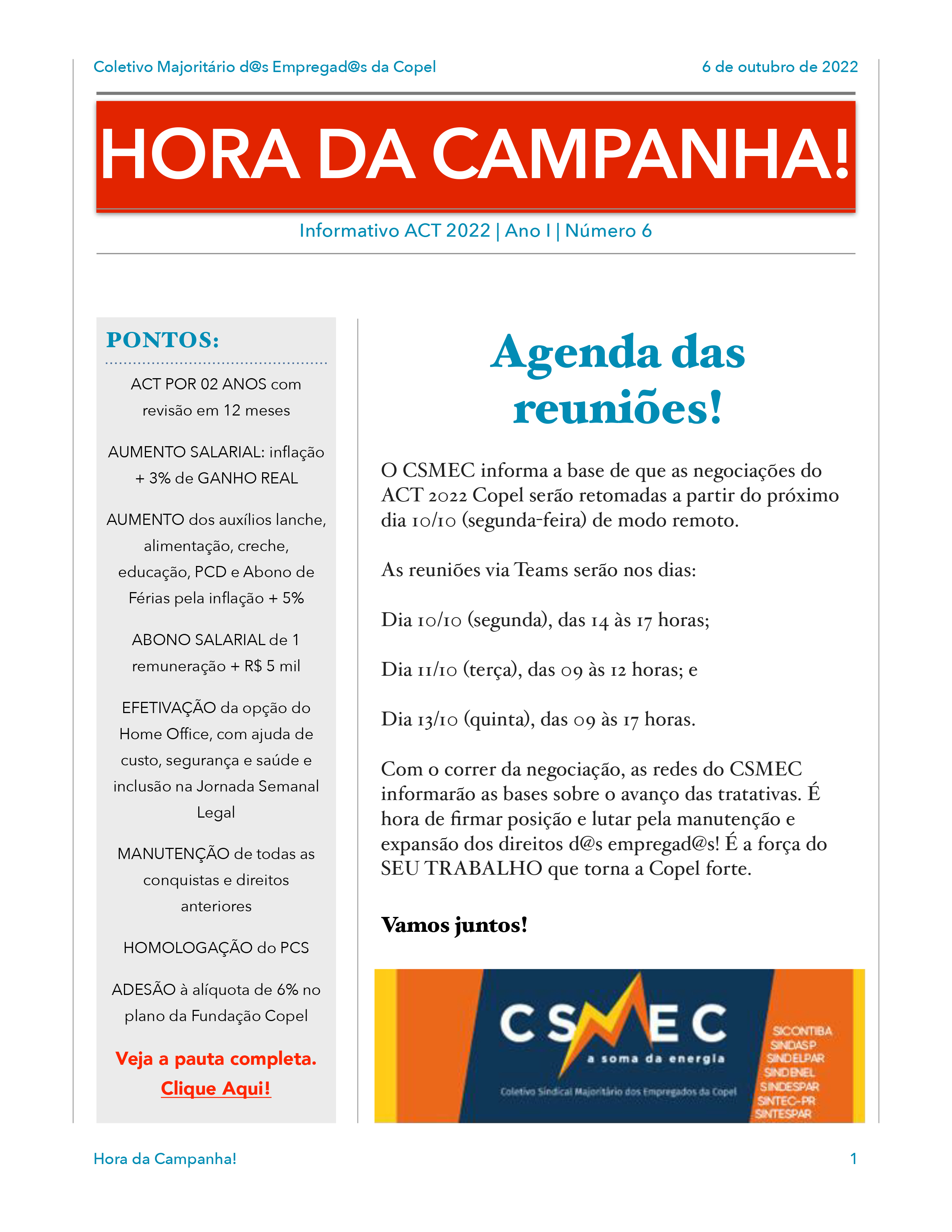 Coletivo Majoritário d@s Empregad@s da Copel

6 de outubro de 2022

HORA DA CAMPANHA!

Informativo ACT 2022 | Ano I | Número 6

PONTOS:

ACT POR 02 ANOS com revisão em 12 meses

AUMENTO SALARIAL: inflação + 3% de GANHO REAL

AUMENTO dos auxílios lanche, alimentação, creche, educação, PCD e Abono de Férias pela inflação + 5%

ABONO SALARIAL de 1 remuneração + R$ 5 mil

EFETIVAÇÃO da opção do Home Office, com ajuda de custo, segurança e saúde e inclusão na Jornada Semanal Legal

MANUTENÇÃO de todas as conquistas e direitos anteriores

HOMOLOGAÇÃO do PCS

ADESÃO à alíquota de 6% no plano da Fundação Copel

Veja a pauta completa.
Clique Aqui!

Agenda das reuniões!

O CSMEC informa a base de que as negociações do ACT 2022 Copel serão retomadas a partir do próximo dia 10/10 (segunda-feira) de modo remoto.

As reuniões via Teams serão nos dias:

Dia 10/10 (segunda), das 14 às 17 horas;

Dia 11/10 (terça), das 09 às 12 horas; e

Dia 13/10 (quinta), das 09 às 17 horas.

Com o correr da negociação, as redes do CSMEC informarão as bases sobre o avanço das tratativas. É hora de firmar posição e lutar pela manutenção e expansão dos direitos d@s empregad@s! É a força do SEU TRABALHO que torna a Copel forte.

Vamos juntos!

CSMEC
a soma da energia
Coletivo Sindical Majoritário dos Empregados da Copel

SICONTIBA
SINDASP
SINDELPAR
SINDENEL
SINDESPAR
SINTEC-PR
SINTESPAR

Hora da Campanha!

1